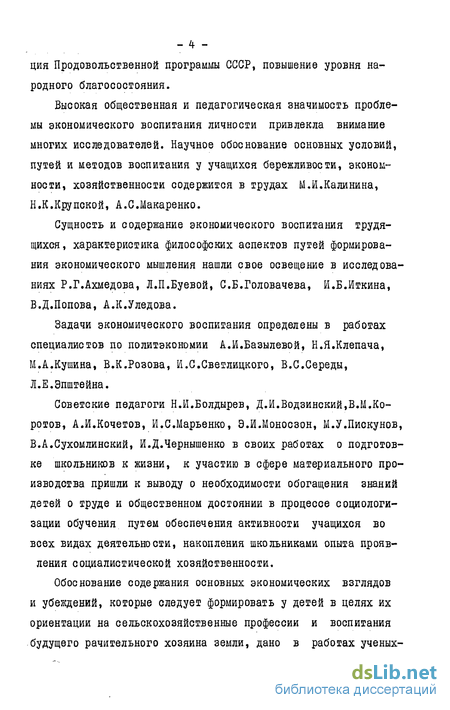 - 4 -

ция Продовольственной программы СССР, повышение уровня народного благосостояния.

Высокая общественная и педагогическая значимость проблемы экономического воспитания личности привлекла внимание многих исследователей. Научное обоснование основных условий, путей и методов воспитания у учащихся бережливости, экономности, хозяйственности содержится в трудах М.И.Калинина, Н.К.Крупской, А.С.Макаренко.

Сущность и содержание экономического воспитания трудящихся, характеристика философских аспектов путей формирования экономического мышления нашли свое освещение в исследованиях Р.Г.Ахмедова, Л.П.Буевой, С.Б.Головачева, И.Б.Иткина, В.Д.Попова, А.К.Уледова.

Задачи экономического воспитания определены в работах специалистов по политэкономии А.И.Базылевой, Н.Я.Клепача, М.А.Кушина, В.К.Розова, И.С.Светлицкого, В.С.Середы, Л.Е.Эпштейна.

Советские педагоги Н.И.Болдырев, Д.И.Водзинский,В.М.Коротов, А.И.Кочетов, И.С.Марьенко, Э.И.Моносзон, М.У.Пискунов, В.А.Сухомлинский, И.Д.Чернышенко в своих работах о подготовке школьников к жизни, к участию в сфере материального производства пришли к выводу о необходимости обогащения знаний детей о труде и общественном достоянии в процессе социологизации обучения путем обеспечения активности учащихся во всех видах деятельности, накопления школьниками опыта проявления социалистической хозяйственности.

Обоснование содержания основных экономических взглядов и убеждений, которые следует формировать у детей в целях их ориентации на сельскохозяйственные профессии и воспитания будущего рачительного хозяина земли, дано в работах ученых-

dsLib.net
библиотека диссертаций